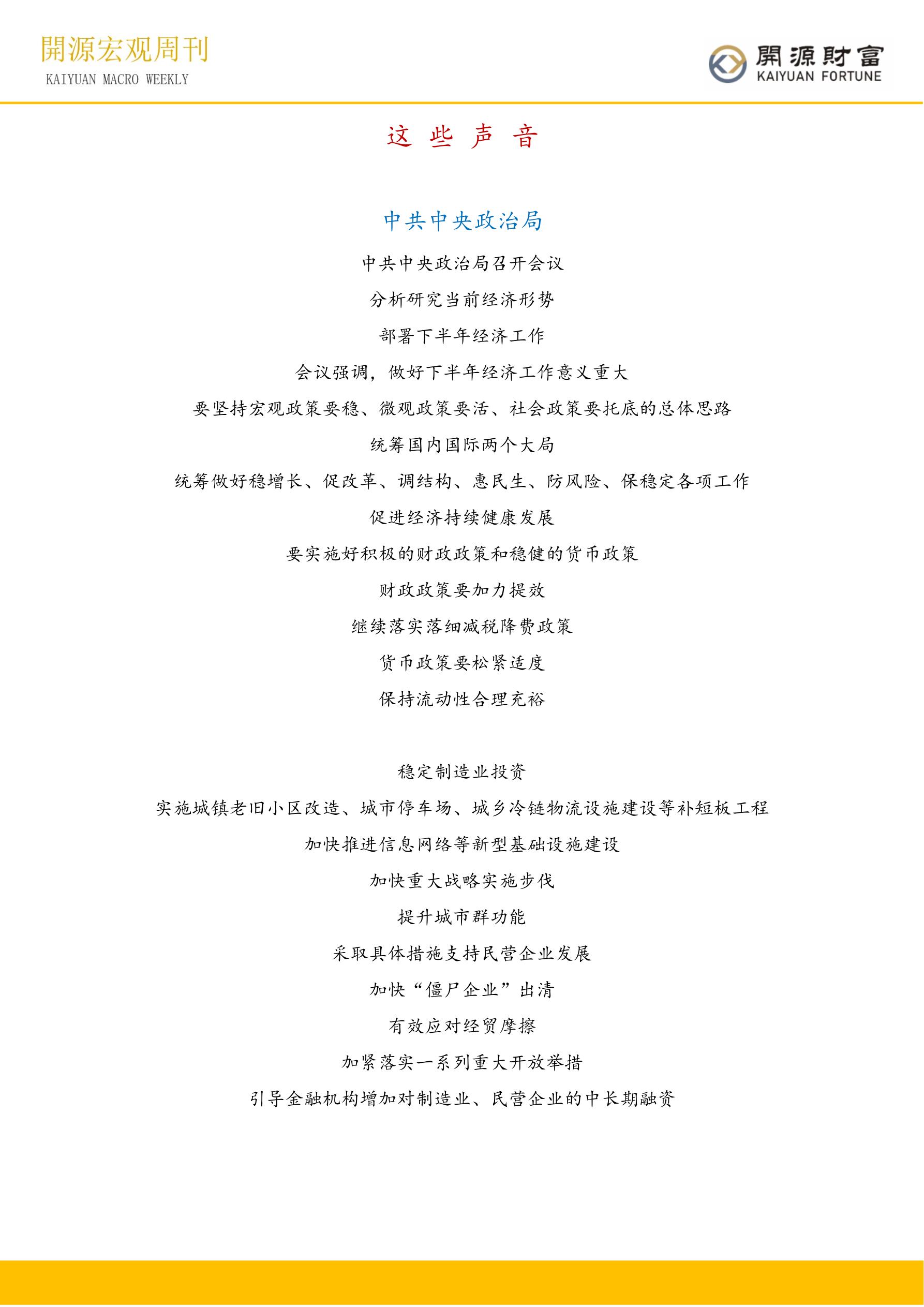 開源宏观周刊
KAIYUAN MACRO WEEKLY

開源財富
KAIYUAN FORTUNE

这 些 声 音

中共中央政治局

中共中央政治局召开会议

分析研究当前经济形势

部署下半年经济工作

会议强调，做好下半年经济工作意义重大

要坚持宏观政策要稳、微观政策要活、社会政策要托底的总体思路

统筹国内国际两个大局

统筹做好稳增长、促改革、调结构、惠民生、防风险、保稳定各项工作

促进经济持续健康发展

要实施好积极的财政政策和稳健的货币政策

财政政策要加力提效

继续落实落细减税降费政策

货币政策要松紧适度

保持流动性合理充裕

稳定制造业投资

实施城镇老旧小区改造、城市停车场、城乡冷链物流设施建设等补短板工程

加快推进信息网络等新型基础设施建设

加快重大战略实施步伐

提升城市群功能

采取具体措施支持民营企业发展

加快“僵尸企业”出清

有效应对经贸摩擦

加紧落实一系列重大开放举措

引导金融机构增加对制造业、民营企业的中长期融资